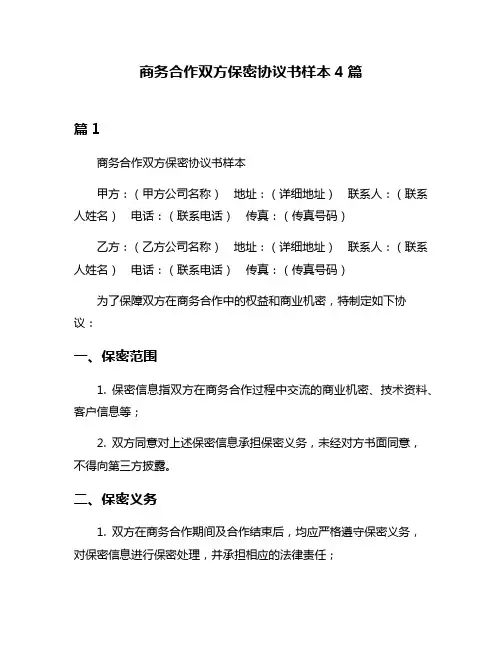 商务合作双方保密协议书样本 4 篇

篇 1

商务合作双方保密协议书样本

甲方：（甲方公司名称） 地址：（详细地址） 联系人：（联系人姓名） 电话：（联系电话） 传真：（传真号码）

乙方：（乙方公司名称） 地址：（详细地址） 联系人：（联系人姓名） 电话：（联系电话） 传真：（传真号码）

为了保障双方在商务合作中的权益和商业机密，特制定如下协议：

一、保密范围

1. 保密信息指双方在商务合作过程中交流的商业机密、技术资料、客户信息等；

2. 双方同意对上述保密信息承担保密义务，未经对方书面同意，不得向第三方披露。

二、保密义务

1. 双方在商务合作期间及合作结束后，均应严格遵守保密义务，对保密信息进行保密处理，并承担相应的法律责任；